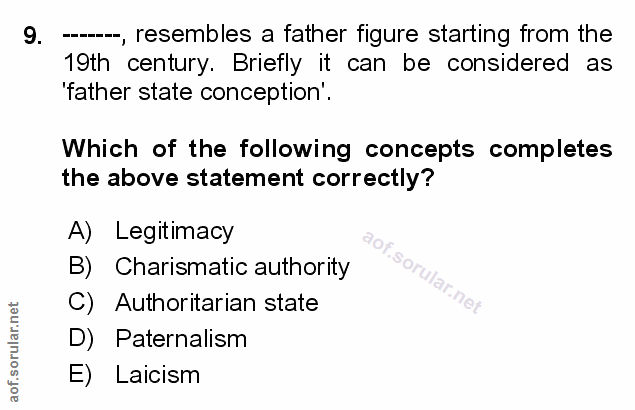 9. -------, resembles a father figure starting from the 19th century. Briefly it can be considered as 'father state conception'.

Which of the following concepts completes the above statement correctly?

A) Legitimacy
B) Charismatic authority
C) Authoritarian state
D) Paternalism
E) Laicism

aof.sorular.net